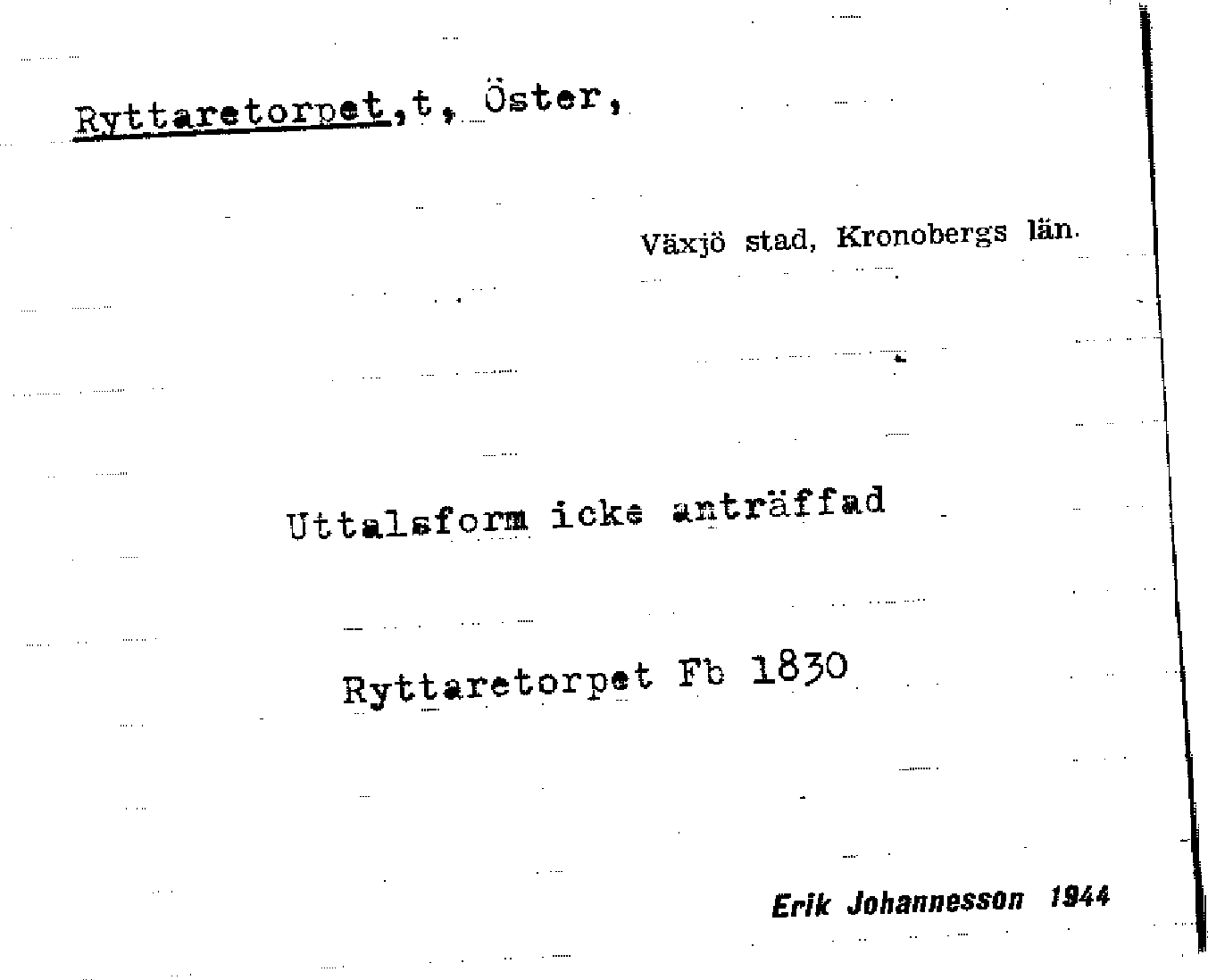 Ryttaretorpet,t, Öster,

Växjö stad, Kronobergs län.

Uttalsform icke anträffad

Ryttaretorpet Fb 1830

Erik Johannesson 1944